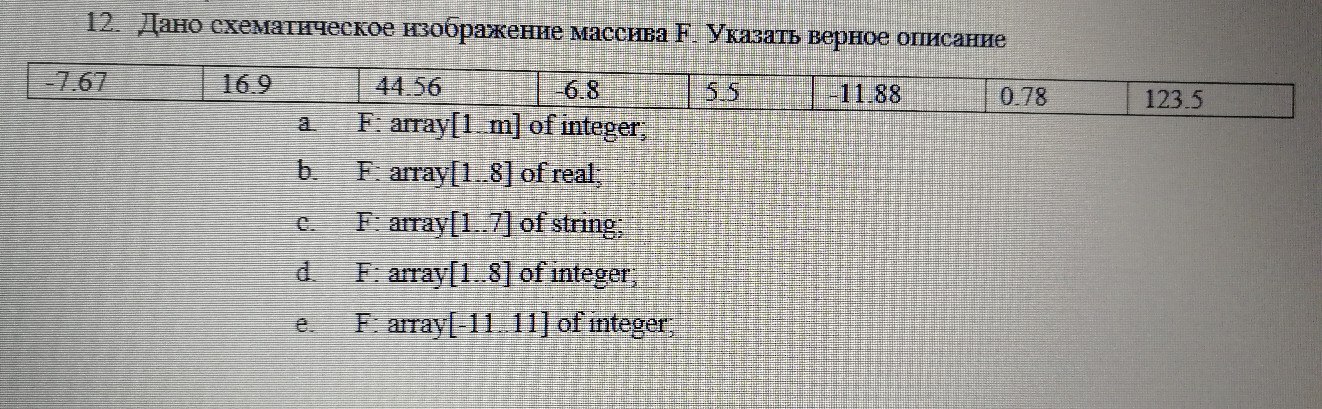 12. Дано схематическое изображение массива F. Указать верное описание

| -7.67 | 16.9 | 44.56 | -6.8 | 5.5 | -11.88 | 0.78 | 123.5 |
|---|---|---|---|---|---|---|---|

a. F: array[1..m] of integer;

b. F: array[1..8] of real;

c. F: array[1..7] of string;

d. F: array[1..8] of integer;

e. F: array[-11..11] of integer;